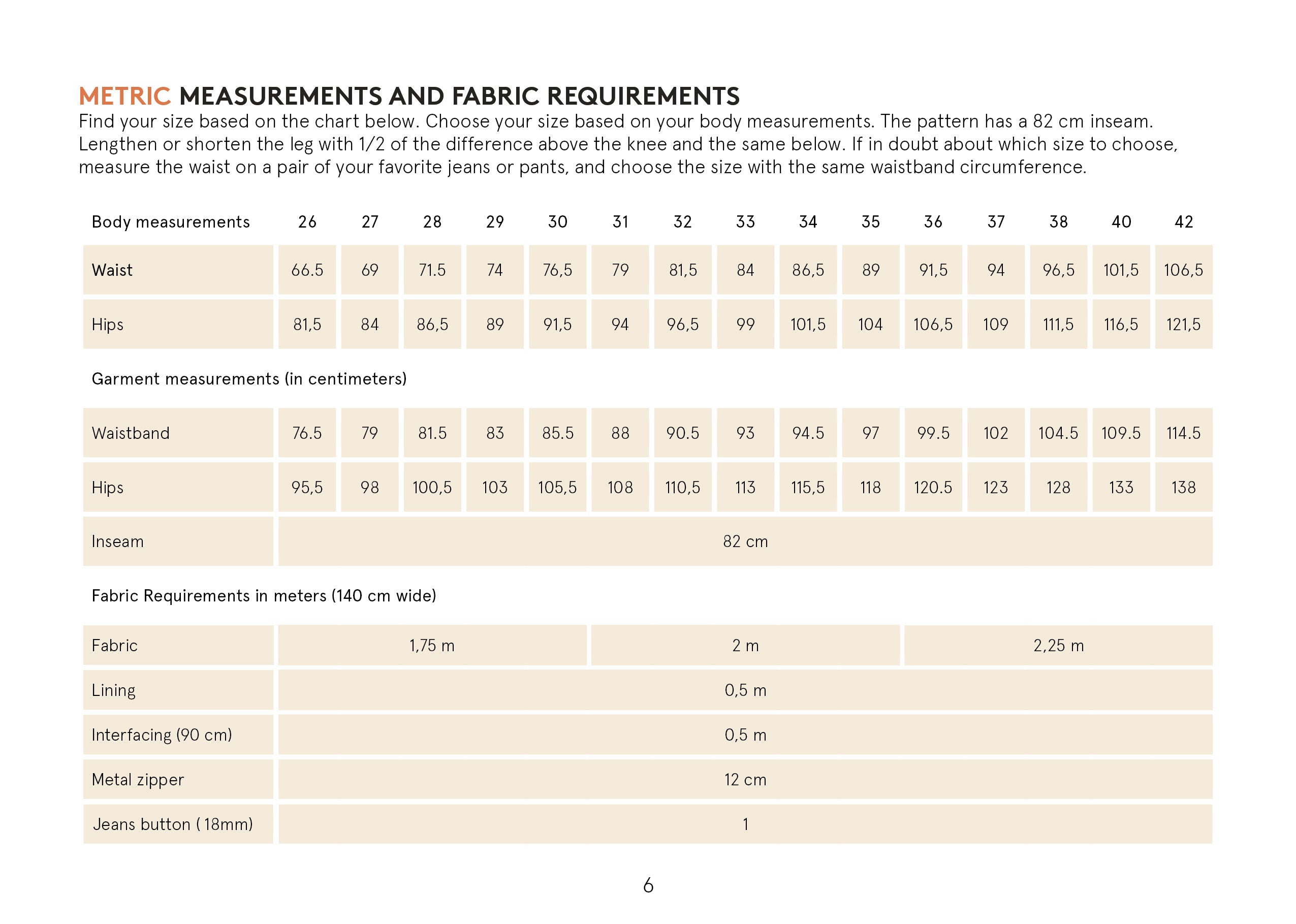 METRIC MEASUREMENTS AND FABRIC REQUIREMENTS
Find your size based on the chart below. Choose your size based on your body measurements. The pattern has a 82 cm inseam. Lengthen or shorten the leg with 1/2 of the difference above the knee and the same below. If in doubt about which size to choose, measure the waist on a pair of your favorite jeans or pants, and choose the size with the same waistband circumference.

| Body measurements | 26 | 27 | 28 | 29 | 30 | 31 | 32 | 33 | 34 | 35 | 36 | 37 | 38 | 40 | 42 |
|---|---|---|---|---|---|---|---|---|---|---|---|---|---|---|---|
| Waist | 66.5 | 69 | 71.5 | 74 | 76,5 | 79 | 81,5 | 84 | 86,5 | 89 | 91,5 | 94 | 96,5 | 101,5 | 106,5 |
| Hips | 81,5 | 84 | 86,5 | 89 | 91,5 | 94 | 96,5 | 99 | 101,5 | 104 | 106,5 | 109 | 111,5 | 116,5 | 121,5 |

Garment measurements (in centimeters)

| Waistband | 76.5 | 79 | 81.5 | 83 | 85.5 | 88 | 90.5 | 93 | 94.5 | 97 | 99.5 | 102 | 104.5 | 109.5 | 114.5 |
|---|---|---|---|---|---|---|---|---|---|---|---|---|---|---|---|
| Hips | 95,5 | 98 | 100,5 | 103 | 105,5 | 108 | 110,5 | 113 | 115,5 | 118 | 120.5 | 123 | 128 | 133 | 138 |
| Inseam | 82 cm | | | | | | | | | | | | | | |

Fabric Requirements in meters (140 cm wide)

| Fabric | 1,75 m | 2 m | 2,25 m |
|---|---|---|---|
| Lining | 0,5 m | | |
| Interfacing (90 cm) | 0,5 m | | |
| Metal zipper | 12 cm | | |
| Jeans button ( 18mm) | 1 | | |

6